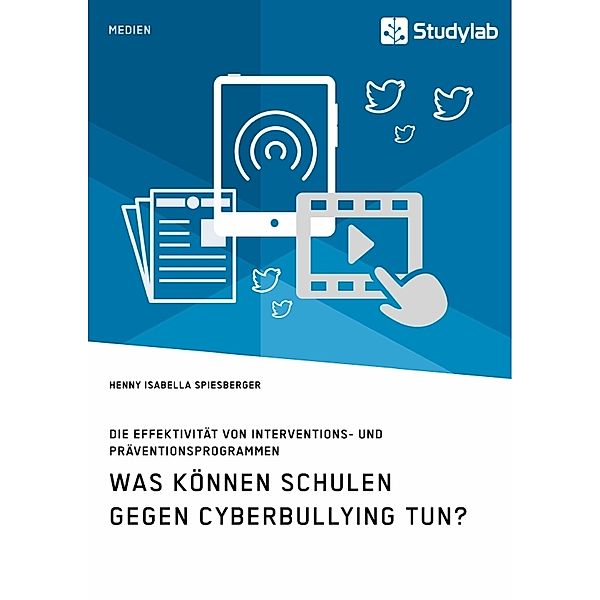 MEDIEN

Studylab

HENNY ISABELLA SPIESBERGER

DIE EFFEKTIVITÄT VON INTERVENTIONS- UND PRÄVENTIONSPROGRAMMEN

WAS KÖNNEN SCHULEN GEGEN CYBERBULLYING TUN?